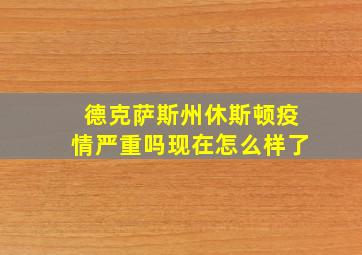 德克萨斯州休斯顿疫情严重吗现在怎么样了